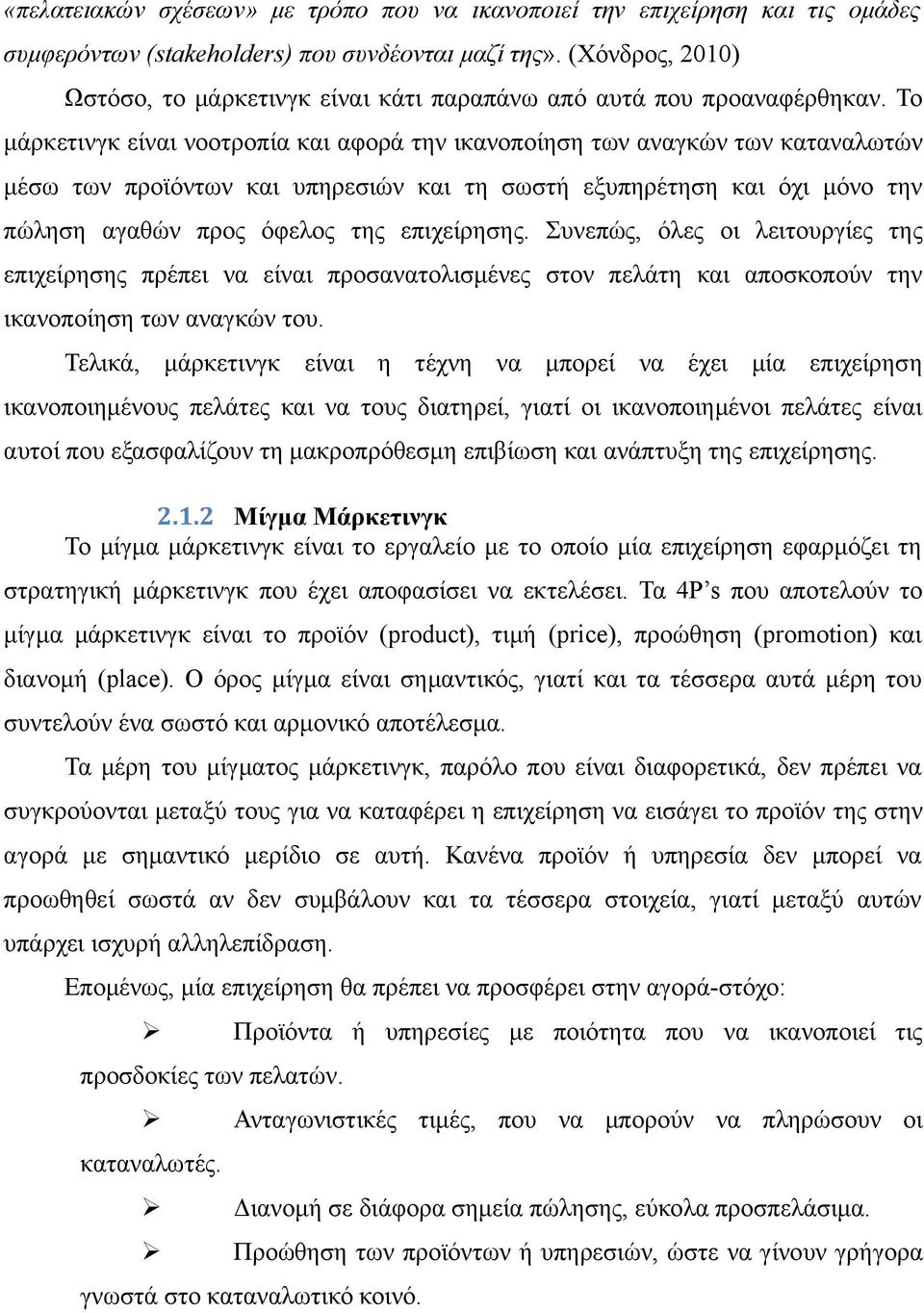 «πελατειακών σχέσεων» με τρόπο που να ικανοποιεί την επιχείρηση και τις ομάδες συμφερόντων (stakeholders) που συνδέονται μαζί της». (Χόνδρος, 2010)

Ωστόσο, το μάρκετινγκ είναι κάτι παραπάνω από αυτά που προαναφέρθηκαν. Το μάρκετινγκ είναι νοοτροπία και αφορά την ικανοποίηση των αναγκών των καταναλωτών μέσω των προϊόντων και υπηρεσιών και τη σωστή εξυπηρέτηση και όχι μόνο την πώληση αγαθών προς όφελος της επιχείρησης. Συνεπώς, όλες οι λειτουργίες της επιχείρησης πρέπει να είναι προσανατολισμένες στον πελάτη και αποσκοπούν την ικανοποίηση των αναγκών του.

Τελικά, μάρκετινγκ είναι η τέχνη να μπορεί να έχει μία επιχείρηση ικανοποιημένους πελάτες και να τους διατηρεί, γιατί οι ικανοποιημένοι πελάτες είναι αυτοί που εξασφαλίζουν τη μακροπρόθεσμη επιβίωση και ανάπτυξη της επιχείρησης.

2.1.2 Μίγμα Μάρκετινγκ

Το μίγμα μάρκετινγκ είναι το εργαλείο με το οποίο μία επιχείρηση εφαρμόζει τη στρατηγική μάρκετινγκ που έχει αποφασίσει να εκτελέσει. Τα 4P’s που αποτελούν το μίγμα μάρκετινγκ είναι το προϊόν (product), τιμή (price), προώθηση (promotion) και διανομή (place). Ο όρος μίγμα είναι σημαντικός, γιατί και τα τέσσερα αυτά μέρη του συντελούν ένα σωστό και αρμονικό αποτέλεσμα.

Τα μέρη του μίγματος μάρκετινγκ, παρόλο που είναι διαφορετικά, δεν πρέπει να συγκρούονται μεταξύ τους για να καταφέρει η επιχείρηση να εισάγει το προϊόν της στην αγορά με σημαντικό μερίδιο σε αυτή. Κανένα προϊόν ή υπηρεσία δεν μπορεί να προωθηθεί σωστά αν δεν συμβάλουν και τα τέσσερα στοιχεία, γιατί μεταξύ αυτών υπάρχει ισχυρή αλληλεπίδραση.

Επομένως, μία επιχείρηση θα πρέπει να προσφέρει στην αγορά-στόχο:

➢ Προϊόντα ή υπηρεσίες με ποιότητα που να ικανοποιεί τις προσδοκίες των πελατών.

➢ Ανταγωνιστικές τιμές, που να μπορούν να πληρώσουν οι καταναλωτές.

➢ Διανομή σε διάφορα σημεία πώλησης, εύκολα προσπελάσιμα.

➢ Προώθηση των προϊόντων ή υπηρεσιών, ώστε να γίνουν γρήγορα γνωστά στο καταναλωτικό κοινό.